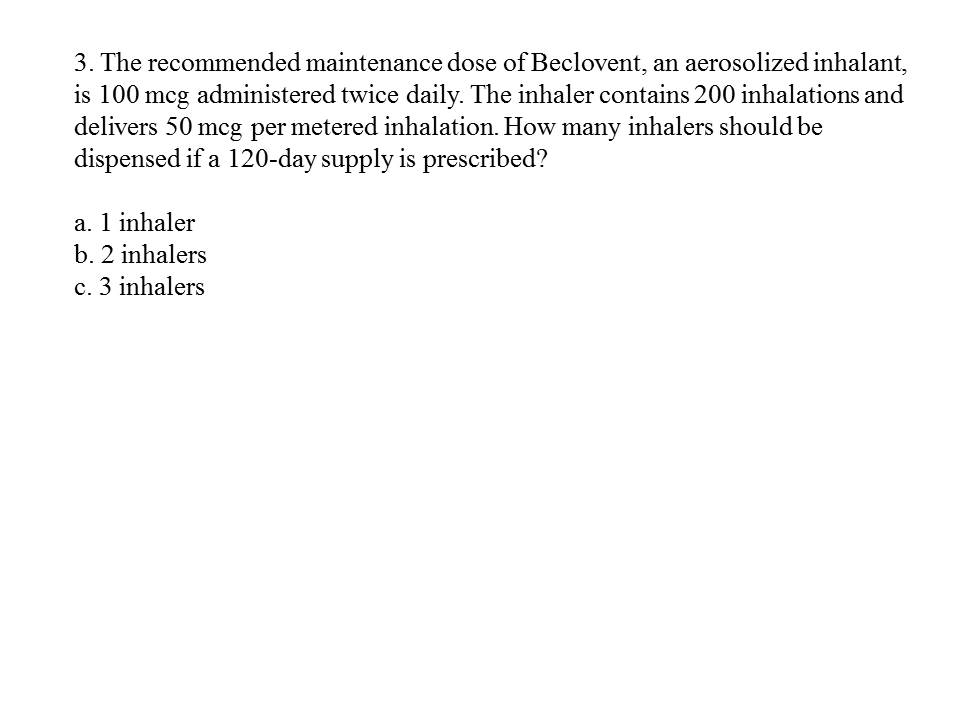 3. The recommended maintenance dose of Beclovent, an aerosolized inhalant, is 100 mcg administered twice daily. The inhaler contains 200 inhalations and delivers 50 mcg per metered inhalation. How many inhalers should be dispensed if a 120-day supply is prescribed?

a. 1 inhaler
b. 2 inhalers
c. 3 inhalers